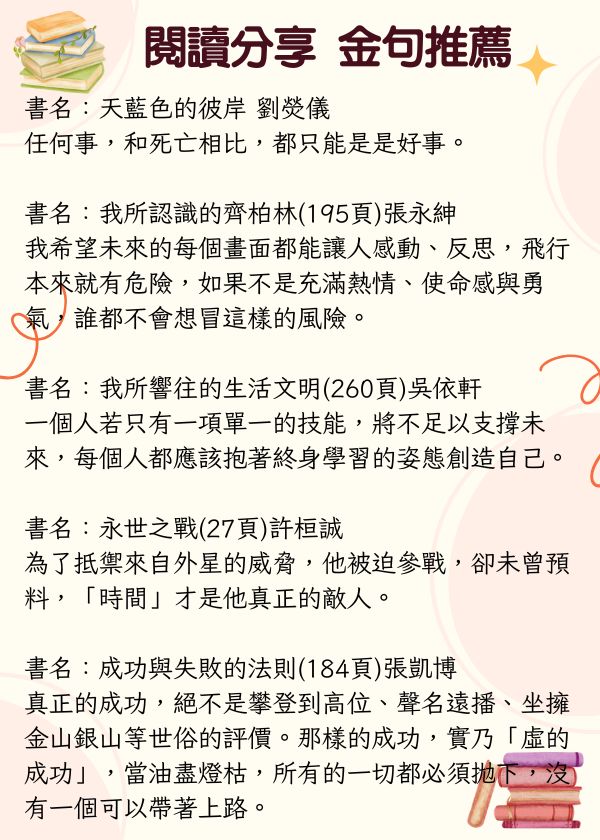 閱讀分享 金句推薦

書名：天藍色的彼岸 劉熒儀
任何事，和死亡相比，都只能是是好事。

書名：我所認識的齊柏林(195頁)張永紳
我希望未來的每個畫面都能讓人感動、反思，飛行本來就有危險，如果不是充滿熱情、使命感與勇氣，誰都不會想冒這樣的風險。

書名：我所嚮往的生活文明(260頁)吳依軒
一個人若只有一項單一的技能，將不足以支撐未來，每個人都應該抱著終身學習的姿態創造自己。

書名：永世之戰(27頁)許桓誠
為了抵禦來自外星的威脅，他被迫參戰，卻未曾預料，「時間」才是他真正的敵人。

書名：成功與失敗的法則(184頁)張凱博
真正的成功，絕不是攀登到高位、聲名遠播、坐擁金山銀山等世俗的評價。那樣的成功，實乃「虛的成功」，當油盡燈枯，所有的一切都必須拋下，沒有一個可以帶著上路。